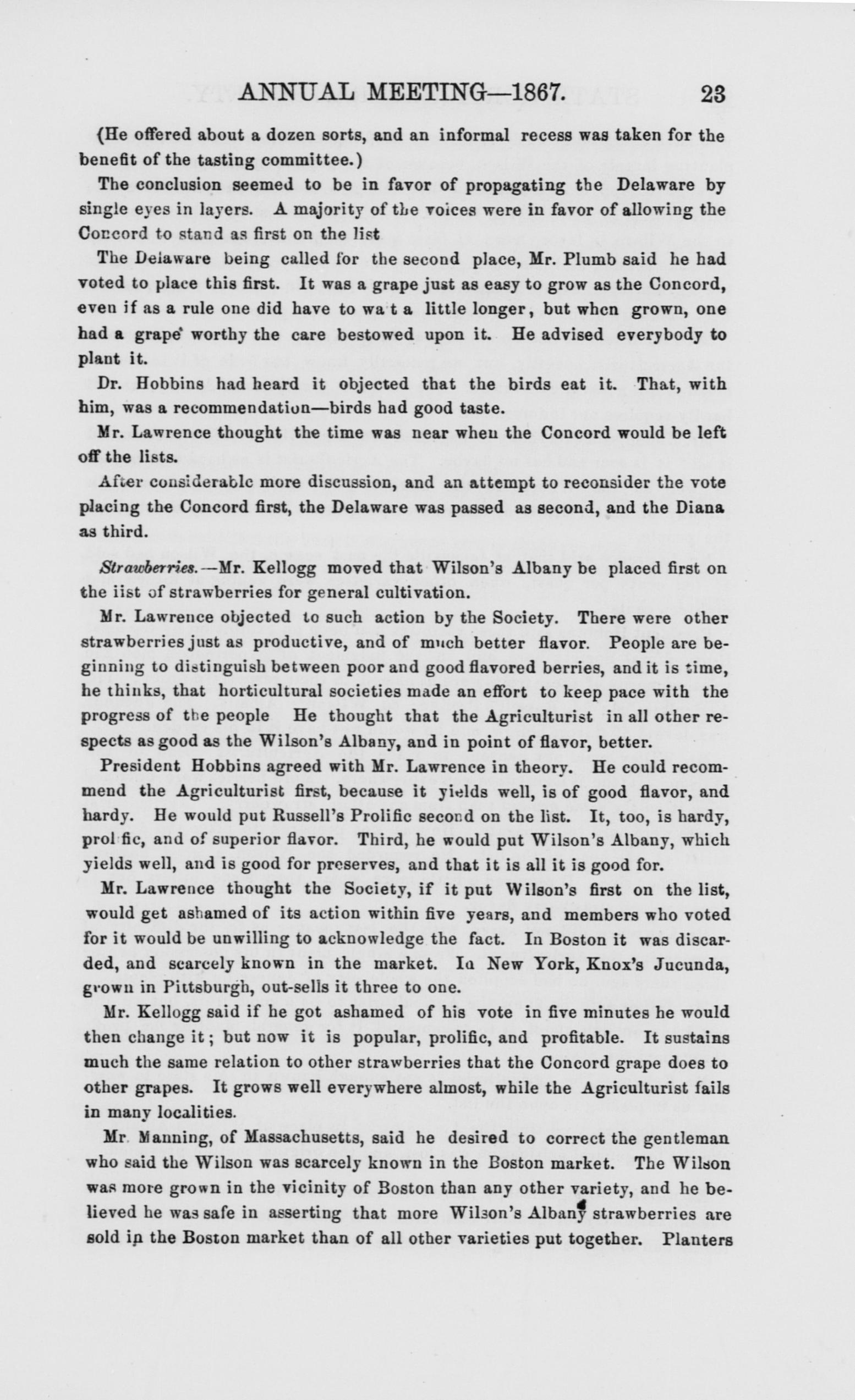 ANNUAL MEETING—1867. 23

(He offered about a dozen sorts, and an informal recess was taken for the benefit of the tasting committee.)

The conclusion seemed to be in favor of propagating the Delaware by single eyes in layers. A majority of the voices were in favor of allowing the Concord to stand as first on the list

The Delaware being called for the second place, Mr. Plumb said he had voted to place this first. It was a grape just as easy to grow as the Concord, even if as a rule one did have to wa t a little longer, but when grown, one had a grape worthy the care bestowed upon it. He advised everybody to plant it.

Dr. Hobbins had heard it objected that the birds eat it. That, with him, was a recommendation—birds had good taste.

Mr. Lawrence thought the time was near when the Concord would be left off the lists.

After considerable more discussion, and an attempt to reconsider the vote placing the Concord first, the Delaware was passed as second, and the Diana as third.

Strawberries.—Mr. Kellogg moved that Wilson's Albany be placed first on the iist of strawberries for general cultivation.

Mr. Lawrence objected to such action by the Society. There were other strawberries just as productive, and of much better flavor. People are beginning to distinguish between poor and good flavored berries, and it is time, he thinks, that horticultural societies made an effort to keep pace with the progress of the people He thought that the Agriculturist in all other respects as good as the Wilson's Albany, and in point of flavor, better.

President Hobbins agreed with Mr. Lawrence in theory. He could recommend the Agriculturist first, because it yields well, is of good flavor, and hardy. He would put Russell's Prolific second on the list. It, too, is hardy, prol fic, and of superior flavor. Third, he would put Wilson's Albany, which yields well, and is good for preserves, and that it is all it is good for.

Mr. Lawrence thought the Society, if it put Wilson's first on the list, would get ashamed of its action within five years, and members who voted for it would be unwilling to acknowledge the fact. In Boston it was discarded, and scarcely known in the market. In New York, Knox's Jucunda, grown in Pittsburgh, out-sells it three to one.

Mr. Kellogg said if he got ashamed of his vote in five minutes he would then change it; but now it is popular, prolific, and profitable. It sustains much the same relation to other strawberries that the Concord grape does to other grapes. It grows well everywhere almost, while the Agriculturist fails in many localities.

Mr. Manning, of Massachusetts, said he desired to correct the gentleman who said the Wilson was scarcely known in the Boston market. The Wilson was more grown in the vicinity of Boston than any other variety, and he believed he was safe in asserting that more Wilson's Albany strawberries are sold in the Boston market than of all other varieties put together. Planters